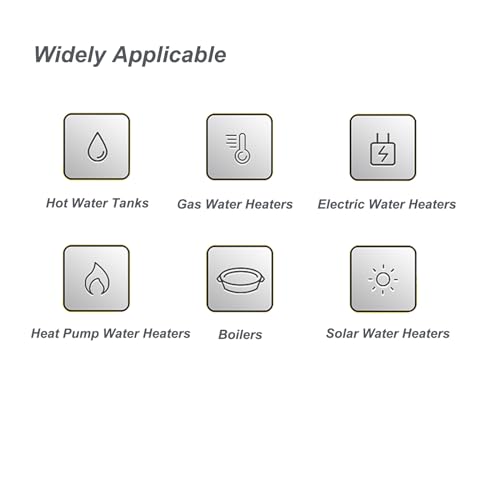 Widely Applicable

Hot Water Tanks

Gas Water Heaters

Electric Water Heaters

Heat Pump Water Heaters

Boilers

Solar Water Heaters